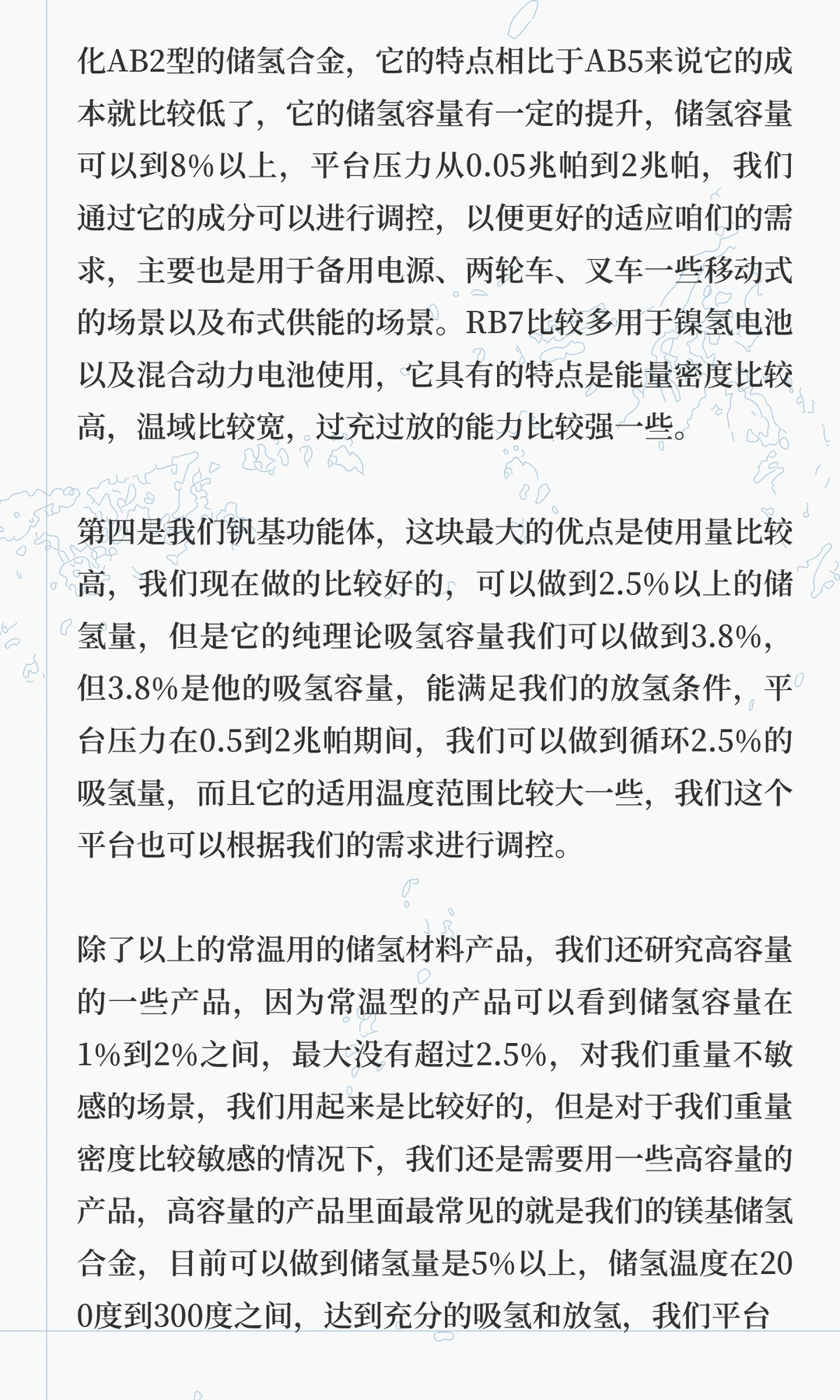 化AB2型的储氢合金，它的特点相比于AB5来说它的成本就比较低了，它的储氢容量有一定的提升，储氢容量可以到8%以上，平台压力从0.05兆帕到2兆帕，我们通过它的成分可以进行调控，以便更好的适应咱们的需求，主要也是用于备用电源、两轮车、叉车一些移动式的场景以及布式供能的场景。RB7比较多用于镍氢电池以及混合动力电池使用，它具有的特点是能量密度比较高，温域比较宽，过充过放的能力比较强一些。

第四是我们钒基功能体，这块最大的优点是使用量比较高，我们现在做的比较好的，可以做到2.5%以上的储氢量，但是它的纯理论吸氢容量我们可以做到3.8%，但3.8%是他的吸氢容量，能满足我们的放氢条件，平台压力在0.5到2兆帕期间，我们可以做到循环2.5%的吸氢量，而且它的适用温度范围比较大一些，我们这个平台也可以根据我们的需求进行调控。

除了以上的常温用的储氢材料产品，我们还研究高容量的一些产品，因为常温型的产品可以看到储氢容量在1%到2%之间，最大没有超过2.5%，对我们重量不敏感的场景，我们用起来是比较好的，但是对于我们重量密度比较敏感的情况下，我们还是需要用一些高容量的产品，高容量的产品里面最常见的就是我们的镁基储氢合金，目前可以做到储氢量是5%以上，储氢温度在200度到300度之间，达到充分的吸氢和放氢，我们平台